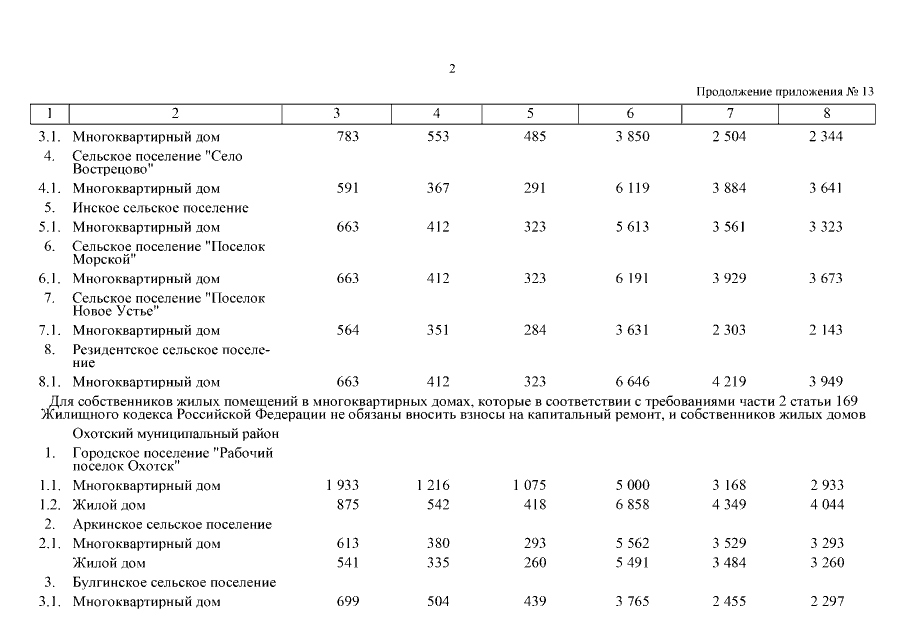 2

Продолжение приложения № 13

| 1 | 2 | 3 | 4 | 5 | 6 | 7 | 8 |
|---|---|---|---|---|---|---|---|
| 3.1. | Многоквартирный дом | 783 | 553 | 485 | 3 850 | 2 504 | 2 344 |
| 4. | Сельское поселение "Село Вострецово" | | | | | | |
| 4.1. | Многоквартирный дом | 591 | 367 | 291 | 6 119 | 3 884 | 3 641 |
| 5. | Инское сельское поселение | | | | | | |
| 5.1. | Многоквартирный дом | 663 | 412 | 323 | 5 613 | 3 561 | 3 323 |
| 6. | Сельское поселение "Поселок Морской" | | | | | | |
| 6.1. | Многоквартирный дом | 663 | 412 | 323 | 6 191 | 3 929 | 3 673 |
| 7. | Сельское поселение "Поселок Новое Устье" | | | | | | |
| 7.1. | Многоквартирный дом | 564 | 351 | 284 | 3 631 | 2 303 | 2 143 |
| 8. | Резидентское сельское поселение | | | | | | |
| 8.1. | Многоквартирный дом | 663 | 412 | 323 | 6 646 | 4 219 | 3 949 |
| Для собственников жилых помещений в многоквартирных домах, которые в соответствии с требованиями части 2 статьи 169 Жилищного кодекса Российской Федерации не обязаны вносить взносы на капитальный ремонт, и собственников жилых домов | | | | | | | |
| | Охотский муниципальный район | | | | | | |
| 1. | Городское поселение "Рабочий поселок Охотск" | | | | | | |
| 1.1. | Многоквартирный дом | 1 933 | 1 216 | 1 075 | 5 000 | 3 168 | 2 933 |
| 1.2. | Жилой дом | 875 | 542 | 418 | 6 858 | 4 349 | 4 044 |
| 2. | Аркинское сельское поселение | | | | | | |
| 2.1. | Многоквартирный дом | 613 | 380 | 293 | 5 562 | 3 529 | 3 293 |
| | Жилой дом | 541 | 335 | 260 | 5 491 | 3 484 | 3 260 |
| 3. | Булгинское сельское поселение | | | | | | |
| 3.1. | Многоквартирный дом | 699 | 504 | 439 | 3 765 | 2 455 | 2 297 |